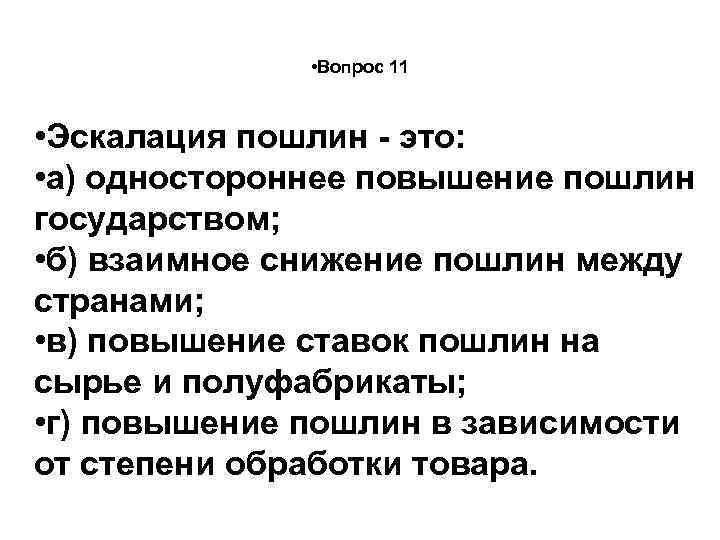 •Вопрос 11

•Эскалация пошлин - это:
•а) одностороннее повышение пошлин государством;
•б) взаимное снижение пошлин между странами;
•в) повышение ставок пошлин на сырье и полуфабрикаты;
•г) повышение пошлин в зависимости от степени обработки товара.